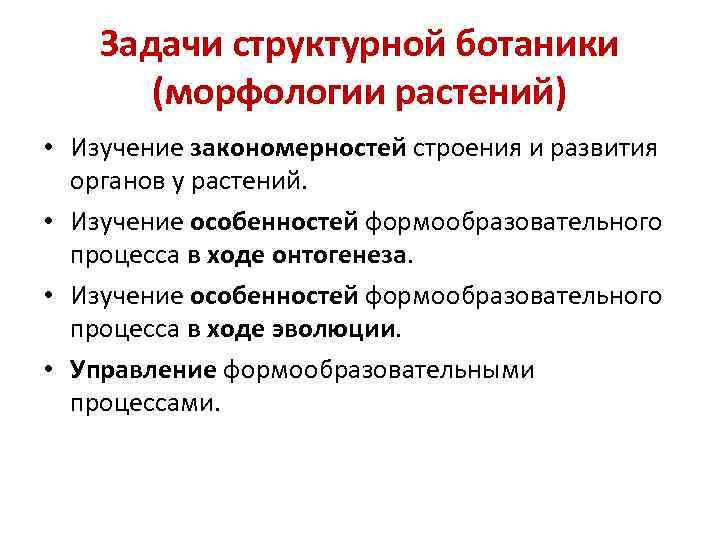 Задачи структурной ботаники
(морфологии растений)

• Изучение закономерностей строения и развития органов у растений.
• Изучение особенностей формообразовательного процесса в ходе онтогенеза.
• Изучение особенностей формообразовательного процесса в ходе эволюции.
• Управление формообразовательными процессами.